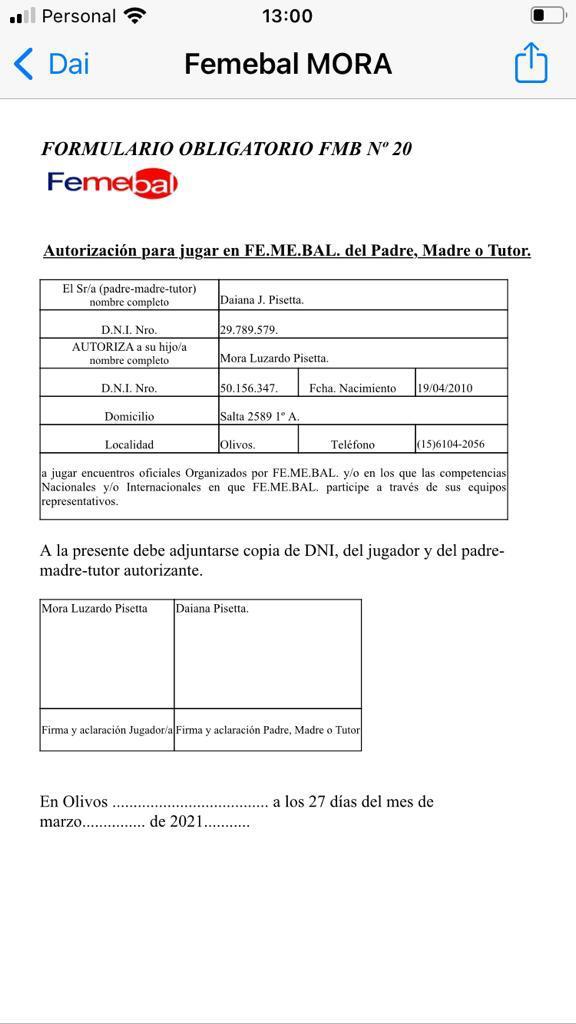 Personal 13:00

Dai Femebal MORA

FORMULARIO OBLIGATORIO FMB Nº 20

Femebal

Autorización para jugar en FE.ME.BAL. del Padre, Madre o Tutor.

| El Sr/a (padre-madre-tutor) nombre completo | Daiana J. Pisetta. | | |
|---|---|---|---|
| D.N.I. Nro. | 29.789.579. | | |
| AUTORIZA a su hijo/a nombre completo | Mora Luzardo Pisetta. | | |
| D.N.I. Nro. | 50.156.347. | Fcha. Nacimiento | 19/04/2010 |
| Domicilio | Salta 2589 1º A. | | |
| Localidad | Olivos. | Teléfono | (15)6104-2056 |

a jugar encuentros oficiales Organizados por FE.ME.BAL. y/o en los que las competencias Nacionales y/o Internacionales en que FE.ME.BAL. participe a través de sus equipos representativos.

A la presente debe adjuntarse copia de DNI, del jugador y del padre-madre-tutor autorizante.

| Mora Luzardo Pisetta | Daiana Pisetta. |
|---|---|
| Firma y aclaración Jugador/a | Firma y aclaración Padre, Madre o Tutor |

En Olivos ..................................... a los 27 días del mes de marzo............... de 2021...........